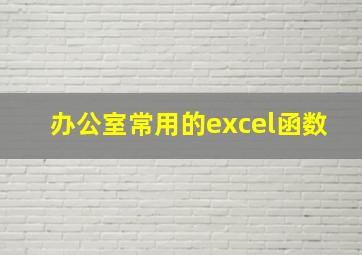 办公室常用的excel函数